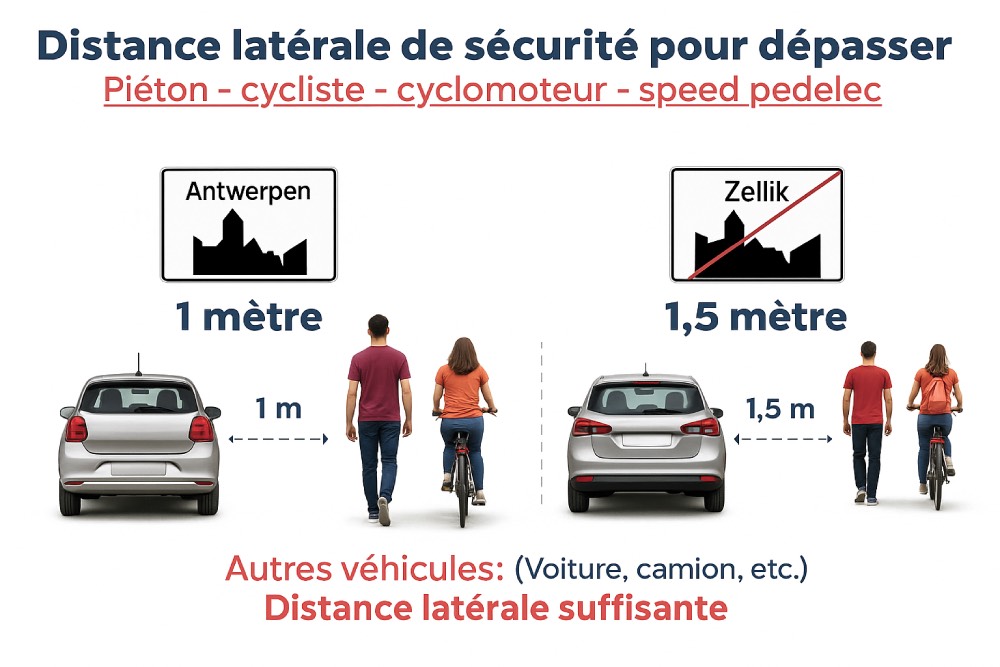 Distance latérale de sécurité pour dépasser
Piéton - cycliste - cyclomoteur - speed pedelec

Antwerpen

1 mètre

1 m

Zellik

1,5 mètre

1,5 m

Autres véhicules: (Voiture, camion, etc.)
Distance latérale suffisante